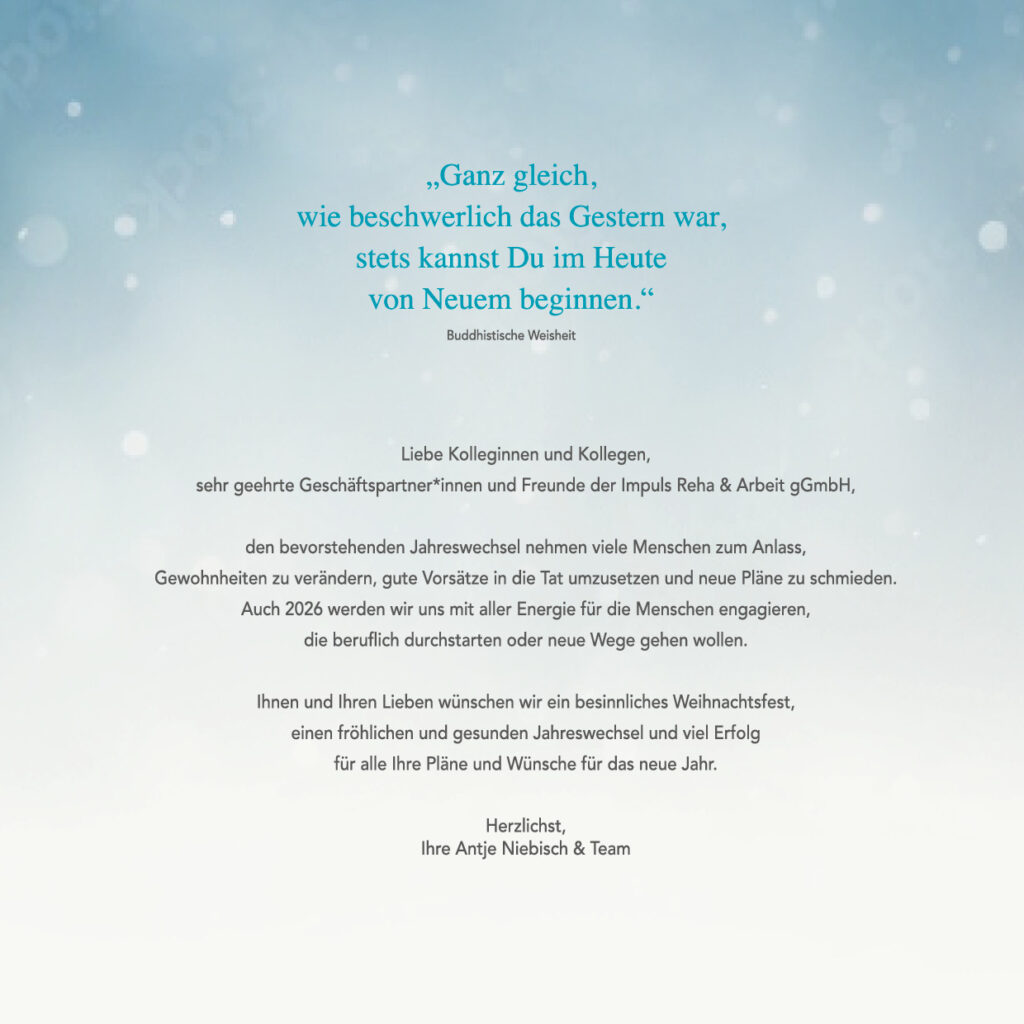 „Ganz gleich,
wie beschwerlich das Gestern war,
stets kannst Du im Heute
von Neuem beginnen.“
Buddhistische Weisheit

Liebe Kolleginnen und Kollegen,
sehr geehrte Geschäftspartner*innen und Freunde der Impuls Reha & Arbeit gGmbH,

den bevorstehenden Jahreswechsel nehmen viele Menschen zum Anlass, Gewohnheiten zu verändern, gute Vorsätze in die Tat umzusetzen und neue Pläne zu schmieden. Auch 2026 werden wir uns mit aller Energie für die Menschen engagieren, die beruflich durchstarten oder neue Wege gehen wollen.

Ihnen und Ihren Lieben wünschen wir ein besinnliches Weihnachtsfest, einen fröhlichen und gesunden Jahreswechsel und viel Erfolg für alle Ihre Pläne und Wünsche für das neue Jahr.

Herzlichst,
Ihre Antje Niebisch & Team